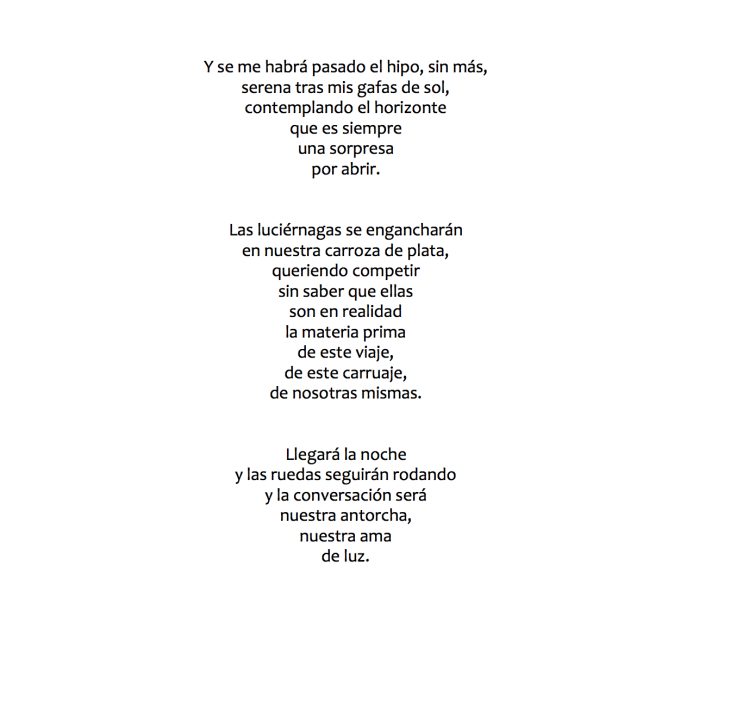 Y se me habrá pasado el hipo, sin más,
serena tras mis gafas de sol,
contemplando el horizonte
que es siempre
una sorpresa
por abrir.

Las luciérnagas se engancharán
en nuestra carroza de plata,
queriendo competir
sin saber que ellas
son en realidad
la materia prima
de este viaje,
de este carruaje,
de nosotras mismas.

Llegará la noche
y las ruedas seguirán rodando
y la conversación será
nuestra antorcha,
nuestra ama
de luz.